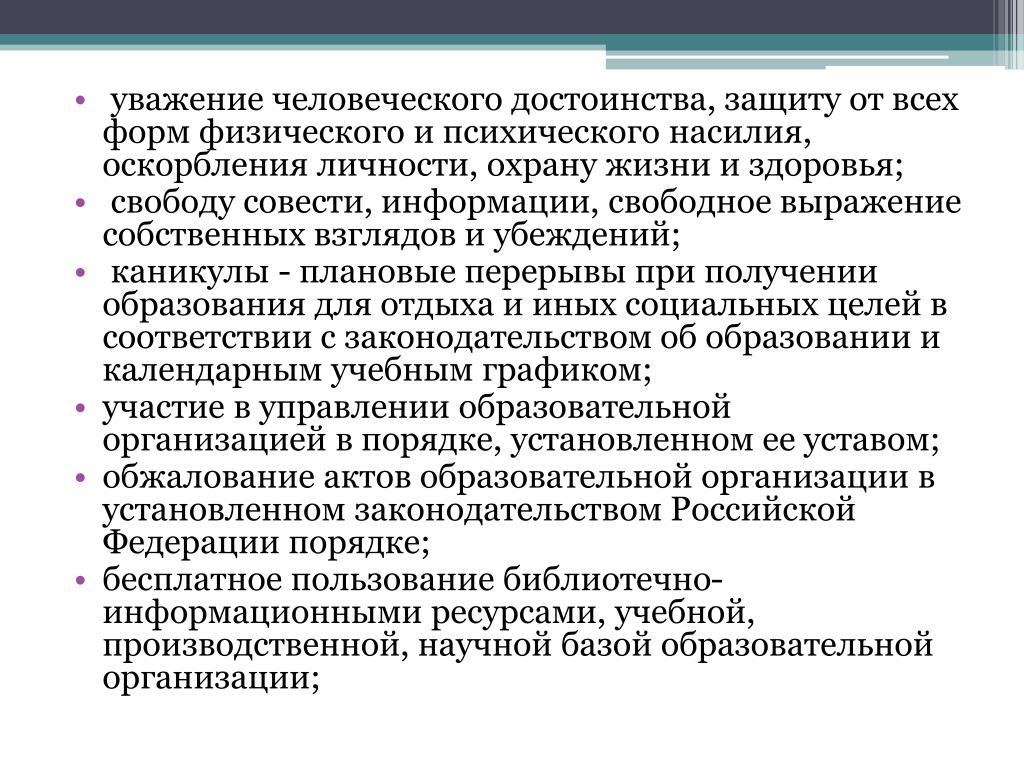 • уважение человеческого достоинства, защиту от всех форм физического и психического насилия, оскорбления личности, охрану жизни и здоровья;

• свободу совести, информации, свободное выражение собственных взглядов и убеждений;

• каникулы - плановые перерывы при получении образования для отдыха и иных социальных целей в соответствии с законодательством об образовании и календарным учебным графиком;

• участие в управлении образовательной организацией в порядке, установленном ее уставом;

• обжалование актов образовательной организации в установленном законодательством Российской Федерации порядке;

• бесплатное пользование библиотечно-информационными ресурсами, учебной, производственной, научной базой образовательной организации;